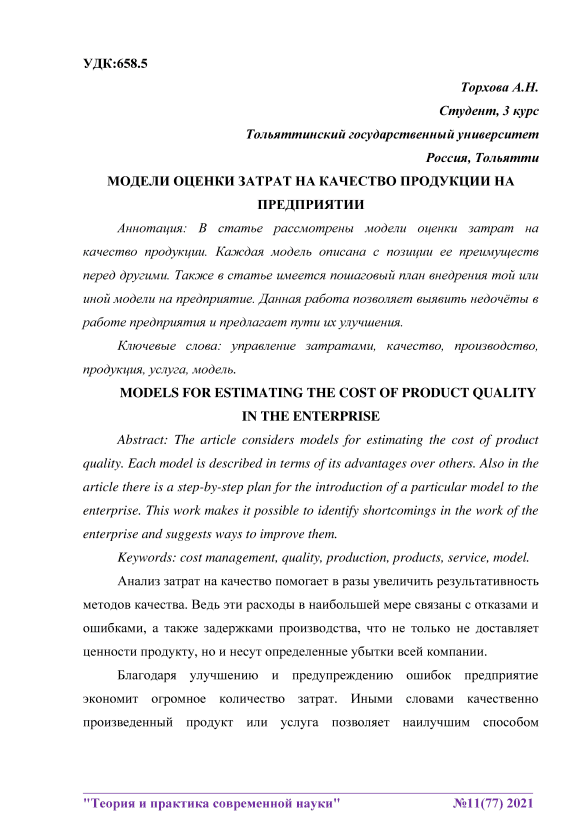 УДК:658.5

Торхова А.Н.
Студент, 3 курс
Тольяттинский государственный университет
Россия, Тольятти

МОДЕЛИ ОЦЕНКИ ЗАТРАТ НА КАЧЕСТВО ПРОДУКЦИИ НА ПРЕДПРИЯТИИ

Аннотация: В статье рассмотрены модели оценки затрат на качество продукции. Каждая модель описана с позиции ее преимуществ перед другими. Также в статье имеется пошаговый план внедрения той или иной модели на предприятие. Данная работа позволяет выявить недочёты в работе предприятия и предлагает пути их улучшения.

Ключевые слова: управление затратами, качество, производство, продукция, услуга, модель.

MODELS FOR ESTIMATING THE COST OF PRODUCT QUALITY IN THE ENTERPRISE

Abstract: The article considers models for estimating the cost of product quality. Each model is described in terms of its advantages over others. Also in the article there is a step-by-step plan for the introduction of a particular model to the enterprise. This work makes it possible to identify shortcomings in the work of the enterprise and suggests ways to improve them.

Keywords: cost management, quality, production, products, service, model.

Анализ затрат на качество помогает в разы увеличить результативность методов качества. Ведь эти расходы в наибольшей мере связаны с отказами и ошибками, а также задержками производства, что не только не доставляет ценности продукту, но и несут определенные убытки всей компании.

Благодаря улучшению и предупреждению ошибок предприятие экономит огромное количество затрат. Иными словами качественно произведенный продукт или услуга позволяет наилучшим способом

"Теория и практика современной науки" №11(77) 2021